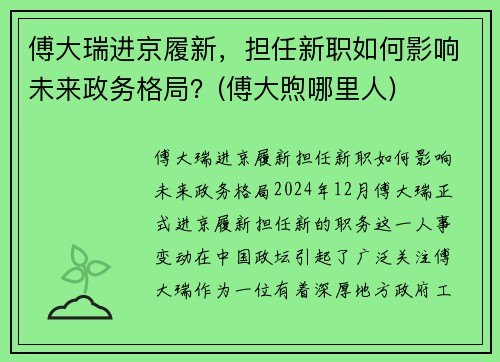 傅大瑞进京履新，担任新职如何影响未来政务格局？(傅大煦哪里人)

傅大瑞进京履新担任新职如何影响未来政务格局2024年12月傅大瑞正式进京履新担任新的职务这一人事变动在中国政坛引起了广泛关注傅大瑞作为一位有着深厚地方政府工